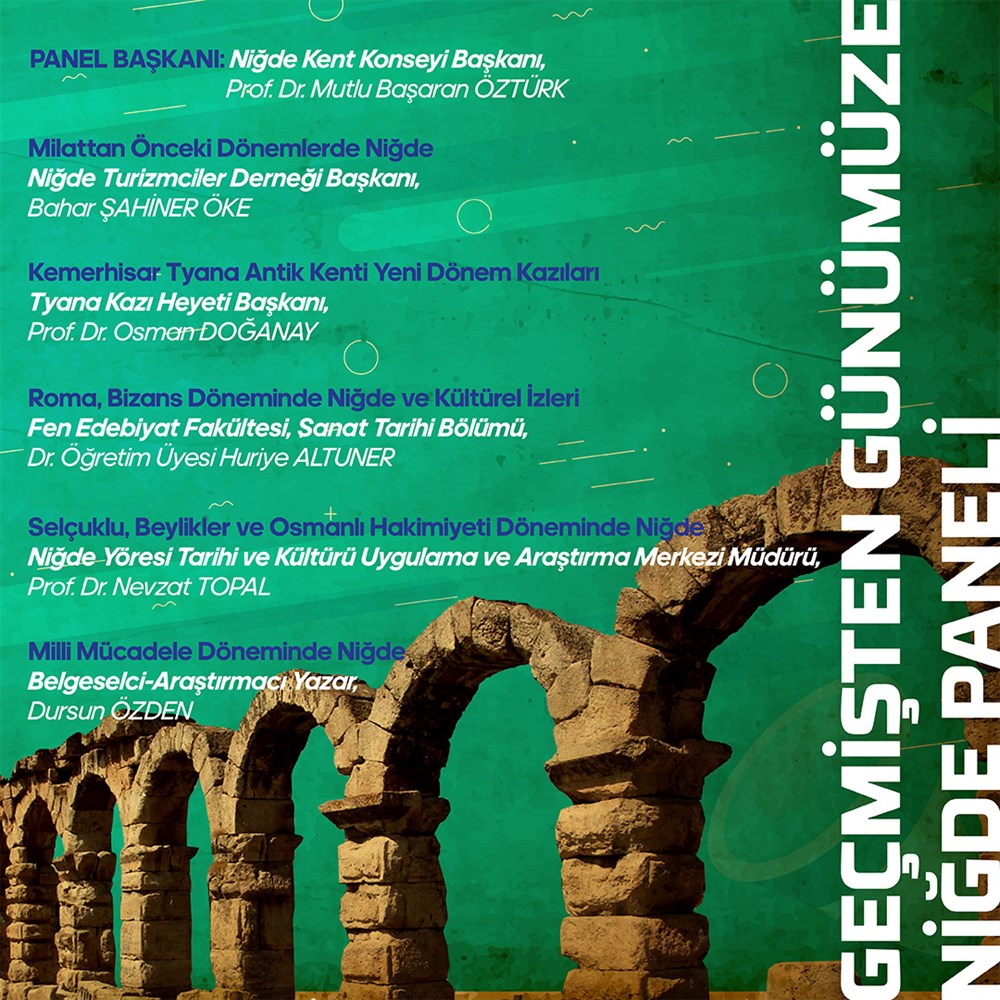 PANEL BAŞKANI: Niğde Kent Konseyi Başkanı, Prof. Dr. Mutlu Başaran ÖZTÜRK

Milattan Önceki Dönemlerde Niğde
Niğde Turizmciler Derneği Başkanı,
Bahar ŞAHİNER ÖKE

Kemerhisar Tyana Antik Kenti Yeni Dönem Kazıları
Tyana Kazı Heyeti Başkanı,
Prof. Dr. Osman DOĞANAY

Roma, Bizans Döneminde Niğde ve Kültürel İzleri
Fen Edebiyat Fakültesi, Sanat Tarihi Bölümü,
Dr. Öğretim Üyesi Huriye ALTUNER

Selçuklu, Beylikler ve Osmanlı Hakimiyeti Döneminde Niğde
Niğde Yöresi Tarihi ve Kültürü Uygulama ve Araştırma Merkezi Müdürü,
Prof. Dr. Nevzat TOPAL

Milli Mücadele Döneminde Niğde
Belgeselci-Araştırmacı Yazar,
Dursun ÖZDEN

GEÇMİŞTEN GÜNÜMÜZE
NİĞDE PANELİ